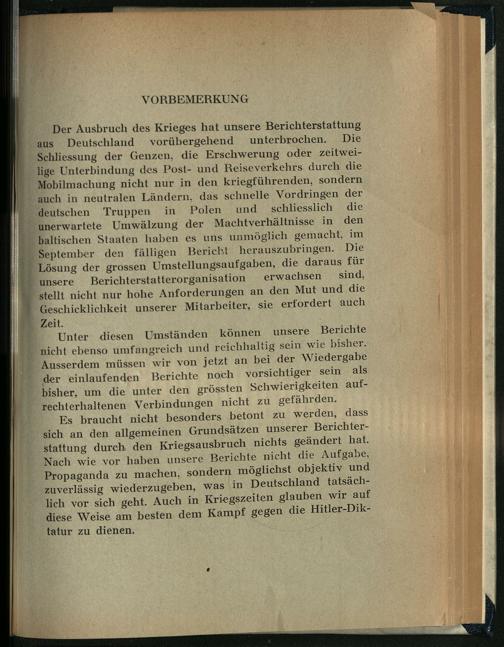 VORBEMERKUNG

Der Ausbruch des Krieges hat unsere Berichterstattung aus Deutschland vorübergehend unterbrochen. Die Schliessung der Genzen, die Erschwerung oder zeitweilige Unterbindung des Post- und Reiseverkehrs durch die Mobilmachung nicht nur in den kriegführenden, sondern auch in neutralen Ländern, das schnelle Vordringen der deutschen Truppen in Polen und schliesslich die unerwartete Umwälzung der Machtverhältnisse in den baltischen Staaten haben es uns unmöglich gemacht, im September den fälligen Bericht herauszubringen. Die Lösung der grossen Umstellungsaufgaben, die daraus für unsere Berichterstatterorganisation erwachsen sind, stellt nicht nur hohe Anforderungen an den Mut und die Geschicklichkeit unserer Mitarbeiter, sie erfordert auch Zeit.

Unter diesen Umständen können unsere Berichte nicht ebenso umfangreich und reichhaltig sein wie bisher. Ausserdem müssen wir von jetzt an bei der Wiedergabe der einlaufenden Berichte noch vorsichtiger sein als bisher, um die unter den grössten Schwierigkeiten aufrechterhaltenen Verbindungen nicht zu gefährden.

Es braucht nicht besonders betont zu werden, dass sich an den allgemeinen Grundsätzen unserer Berichterstattung durch den Kriegsausbruch nichts geändert hat. Nach wie vor haben unsere Berichte nicht die Aufgabe, Propaganda zu machen, sondern möglichst objektiv und zuverlässig wiederzugeben, was in Deutschland tatsächlich vor sich geht. Auch in Kriegszeiten glauben wir auf diese Weise am besten dem Kampf gegen die Hitler-Diktatur zu dienen.